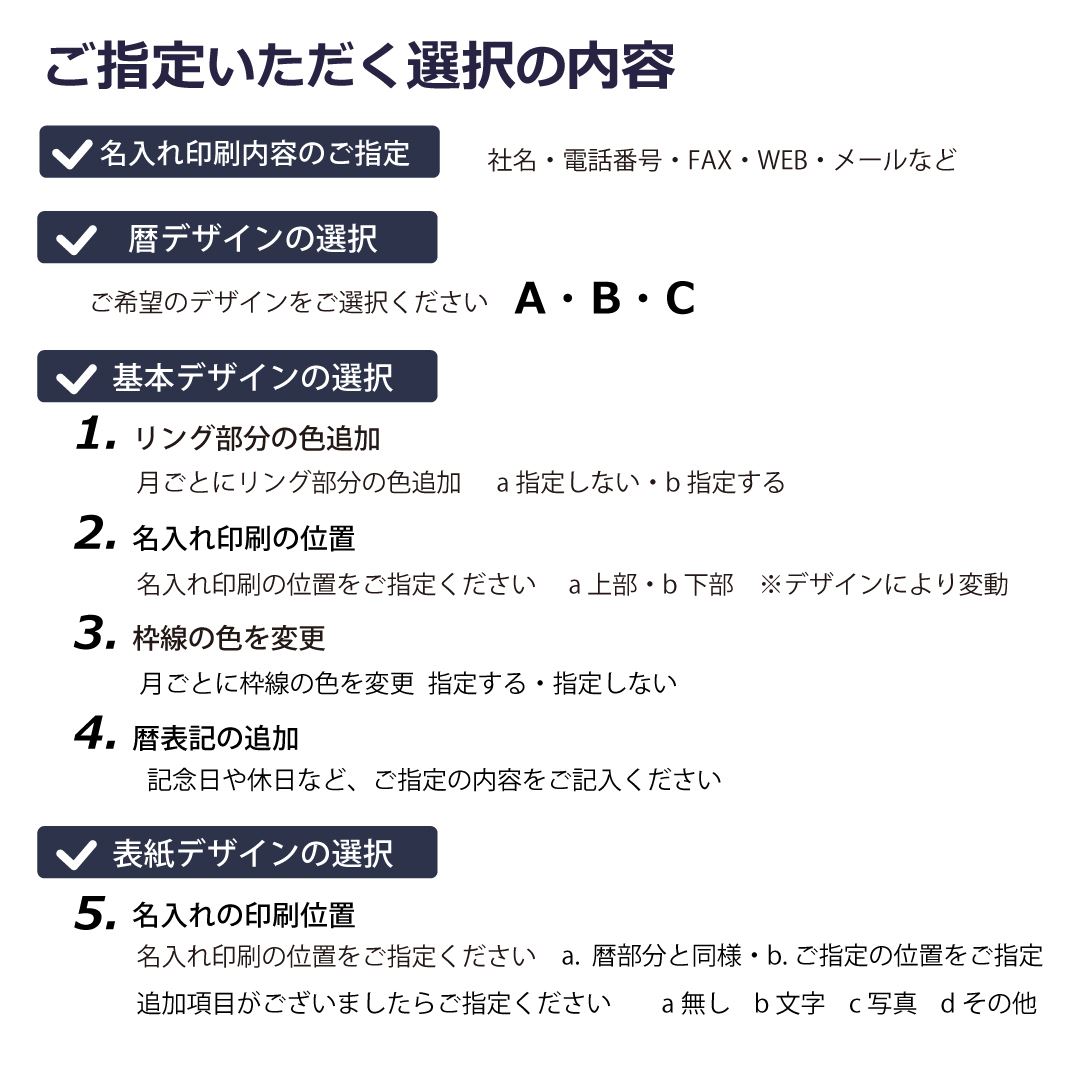 ご指定いただく選択の内容

名入れ印刷内容のご指定

社名・電話番号・FAX・WEB・メールなど

暦デザインの選択

ご希望のデザインをご選択ください　A・B・C

基本デザインの選択

1. リング部分の色追加
月ごとにリング部分の色追加　a 指定しない・b 指定する

2. 名入れ印刷の位置
名入れ印刷の位置をご指定ください　a 上部・b 下部　※デザインにより変動

3. 枠線の色を変更
月ごとに枠線の色を変更　指定する・指定しない

4. 暦表記の追加
記念日や休日など、ご指定の内容をご記入ください

表紙デザインの選択

5. 名入れの印刷位置
名入れ印刷の位置をご指定ください　a. 暦部分と同様・b. ご指定の位置をご指定
追加項目がございましたらご指定ください　a 無し　b 文字　c 写真　d その他